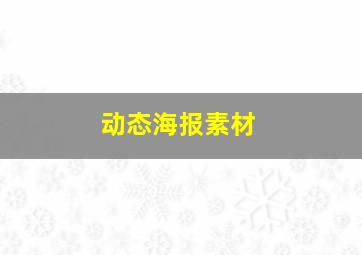 动态海报素材